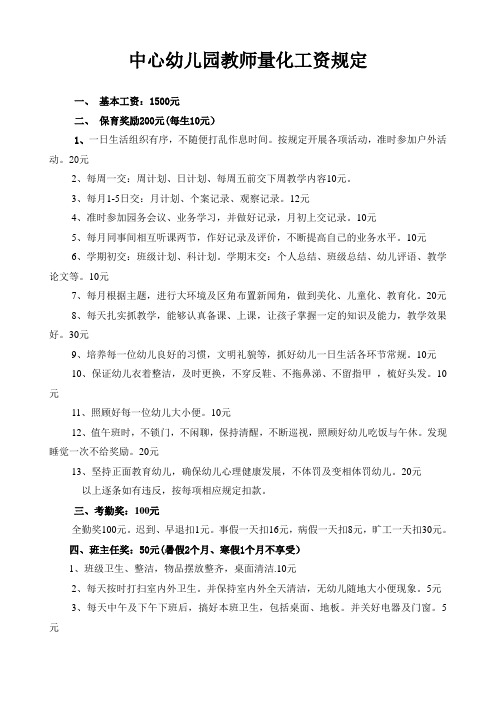 中心幼儿园教师量化工资规定

一、 基本工资：1500元

二、 保育奖励200元(每生10元)

1、一日生活组织有序，不随便打乱作息时间。按规定开展各项活动，准时参加户外活动。20元

2、每周一交：周计划、日计划、每周五前交下周教学内容10元。

3、每月1-5日交：月计划、个案记录、观察记录。12元

4、准时参加园务会议、业务学习，并做好记录，月初上交记录。10元

5、每月同事间相互听课两节，作好记录及评价，不断提高自己的业务水平。10元

6、学期初交：班级计划、科计划。学期末交：个人总结、班级总结、幼儿评语、教学论文等。10元

7、每月根据主题，进行大环境及区角布置新闻角，做到美化、儿童化、教育化。20元

8、每天扎实抓教学，能够认真备课、上课，让孩子掌握一定的知识及能力，教学效果好。30元

9、培养每一位幼儿良好的习惯，文明礼貌等，抓好幼儿一日生活各环节常规。10元

10、保证幼儿衣着整洁，及时更换，不穿反鞋、不拖鼻涕、不留指甲 ，梳好头发。10元

11、照顾好每一位幼儿大小便。10元

12、值午班时，不锁门，不闲聊，保持清醒，不断巡视，照顾好幼儿吃饭与午休。发现睡觉一次不给奖励。20元

13、坚持正面教育幼儿，确保幼儿心理健康发展，不体罚及变相体罚幼儿。20元

以上逐条如有违反，按每项相应规定扣款。

三、考勤奖：100元

全勤奖100元。迟到、早退扣1元。事假一天扣16元，病假一天扣8元，旷工一天扣30元。

四、班主任奖：50元(暑假2个月、寒假1个月不享受)

1、班级卫生、整洁，物品摆放整齐，桌面清洁.10元

2、每天按时打扫室内外卫生。并保持室内外全天清洁，无幼儿随地大小便现象。5元

3、每天中午及下午下班后，搞好本班卫生，包括桌面、地板。并关好电器及门窗。5元